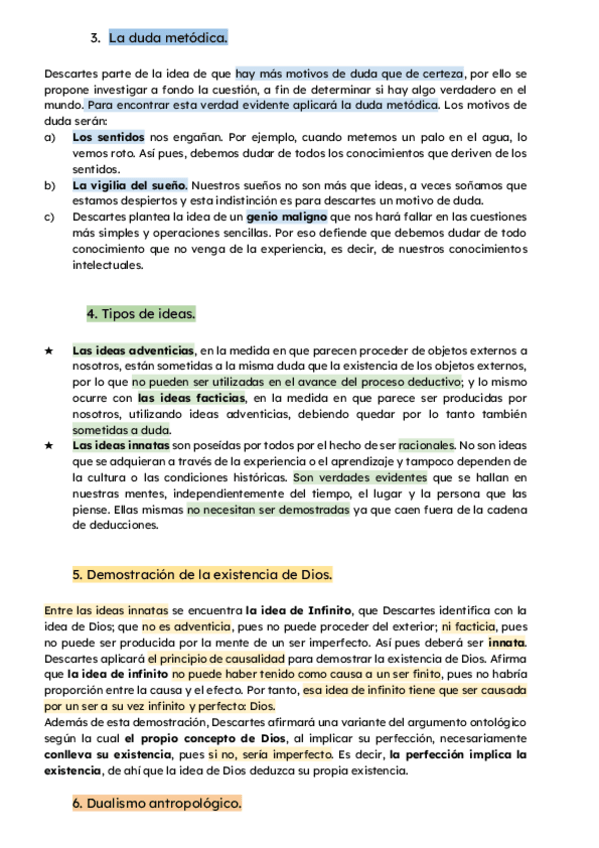 3. La duda metódica.

Descartes parte de la idea de que hay más motivos de duda que de certeza, por ello se propone investigar a fondo la cuestión, a fin de determinar si hay algo verdadero en el mundo. Para encontrar esta verdad evidente aplicará la duda metódica. Los motivos de duda serán:

a) Los sentidos nos engañan. Por ejemplo, cuando metemos un palo en el agua, lo vemos roto. Así pues, debemos dudar de todos los conocimientos que deriven de los sentidos.

b) La vigilia del sueño. Nuestros sueños no son más que ideas, a veces soñamos que estamos despiertos y esta indistinción es para descartes un motivo de duda.

c) Descartes plantea la idea de un genio maligno que nos hará fallar en las cuestiones más simples y operaciones sencillas. Por eso defiende que debemos dudar de todo conocimiento que no venga de la experiencia, es decir, de nuestros conocimientos intelectuales.

4. Tipos de ideas.

★ Las ideas adventicias, en la medida en que parecen proceder de objetos externos a nosotros, están sometidas a la misma duda que la existencia de los objetos externos, por lo que no pueden ser utilizadas en el avance del proceso deductivo; y lo mismo ocurre con las ideas facticias, en la medida en que parece ser producidas por nosotros, utilizando ideas adventicias, debiendo quedar por lo tanto también sometidas a duda.

★ Las ideas innatas son poseídas por todos por el hecho de ser racionales. No son ideas que se adquieran a través de la experiencia o el aprendizaje y tampoco dependen de la cultura o las condiciones históricas. Son verdades evidentes que se hallan en nuestras mentes, independientemente del tiempo, el lugar y la persona que las piense. Ellas mismas no necesitan ser demostradas ya que caen fuera de la cadena de deducciones.

5. Demostración de la existencia de Dios.

Entre las ideas innatas se encuentra la idea de Infinito, que Descartes identifica con la idea de Dios; que no es adventicia, pues no puede proceder del exterior; ni facticia, pues no puede ser producida por la mente de un ser imperfecto. Así pues deberá ser innata. Descartes aplicará el principio de causalidad para demostrar la existencia de Dios. Afirma que la idea de infinito no puede haber tenido como causa a un ser finito, pues no habría proporción entre la causa y el efecto. Por tanto, esa idea de infinito tiene que ser causada por un ser a su vez infinito y perfecto: Dios.
Además de esta demostración, Descartes afirmará una variante del argumento ontológico según la cual el propio concepto de Dios, al implicar su perfección, necesariamente conlleva su existencia, pues si no, sería imperfecto. Es decir, la perfección implica la existencia, de ahí que la idea de Dios deduzca su propia existencia.

6. Dualismo antropológico.